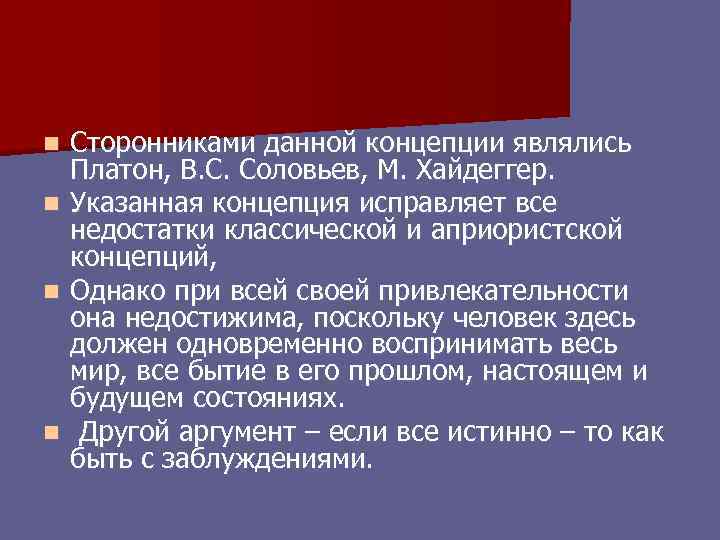 Сторонниками данной концепции являлись Платон, В.С. Соловьев, М. Хайдеггер.

Указанная концепция исправляет все недостатки классической и априористской концепций,

Однако при всей своей привлекательности она недостижима, поскольку человек здесь должен одновременно воспринимать весь мир, все бытие в его прошлом, настоящем и будущем состояниях.

Другой аргумент – если все истинно – то как быть с заблуждениями.